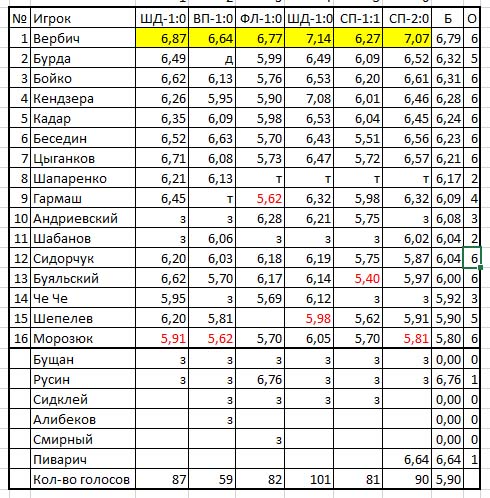 | № | Игрок | ШД-1:0 | ВП-1:0 | ФЛ-1:0 | ШД-1:0 | СП-1:1 | СП-2:0 | Б | О |
|---|---|---|---|---|---|---|---|---|---|
| 1 | Вербич | 6,87 | 6,64 | 6,77 | 7,14 | 6,27 | 7,07 | 6,79 | 6 |
| 2 | Бурда | 6,49 | д | 5,99 | 6,49 | 6,09 | 6,52 | 6,32 | 5 |
| 3 | Бойко | 6,62 | 6,13 | 5,76 | 6,53 | 6,20 | 6,61 | 6,31 | 6 |
| 4 | Кендзера | 6,26 | 5,95 | 5,90 | 7,08 | 6,01 | 6,46 | 6,28 | 6 |
| 5 | Кадар | 6,35 | 6,09 | 5,98 | 6,53 | 6,04 | 6,45 | 6,24 | 6 |
| 6 | Беседин | 6,52 | 6,63 | 5,70 | 6,43 | 5,51 | 6,56 | 6,23 | 6 |
| 7 | Цыганков | 6,71 | 6,08 | 5,73 | 6,47 | 5,72 | 6,57 | 6,21 | 6 |
| 8 | Шапаренко | 6,21 | 6,13 | т | т | т | т | 6,17 | 2 |
| 9 | Гармаш | 6,45 | т | 5,62 | 6,32 | 5,98 | 6,32 | 6,09 | 4 |
| 10 | Андриевский | з | з | 6,28 | 6,21 | 5,75 | з | 6,08 | 3 |
| 11 | Шабанов | з | 6,06 | з | з | з | 6,02 | 6,04 | 2 |
| 12 | Сидорчук | 6,20 | 6,03 | 6,18 | 6,19 | 5,75 | 5,87 | 6,04 | 6 |
| 13 | Буяльский | 6,62 | 5,70 | 6,17 | 6,14 | 5,40 | 5,97 | 6,00 | 6 |
| 14 | Че Че | 5,95 | з | 5,69 | 6,12 | з | з | 5,92 | 3 |
| 15 | Шепелев | 6,20 | 5,81 | | 5,98 | 5,62 | 5,91 | 5,90 | 5 |
| 16 | Морозюк | 5,91 | 5,62 | 5,70 | 6,05 | 5,70 | 5,81 | 5,80 | 6 |
| | Бущан | з | з | з | з | з | з | 0,00 | 0 |
| | Русин | з | з | 6,76 | з | з | з | 6,76 | 1 |
| | Сидклей | | з | з | з | з | | 0,00 | 0 |
| | Алибеков | | з | | | | | 0,00 | 0 |
| | Смирный | | | з | | | | 0,00 | 0 |
| | Пиварич | | | | | | 6,64 | 6,64 | 1 |
| | Кол-во голосов | 87 | 59 | 82 | 101 | 81 | 90 | 5,90 | |